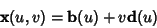 $\mathbf{x}(u, v) = \mathbf{b}(u) + v\mathbf{d}(u)$